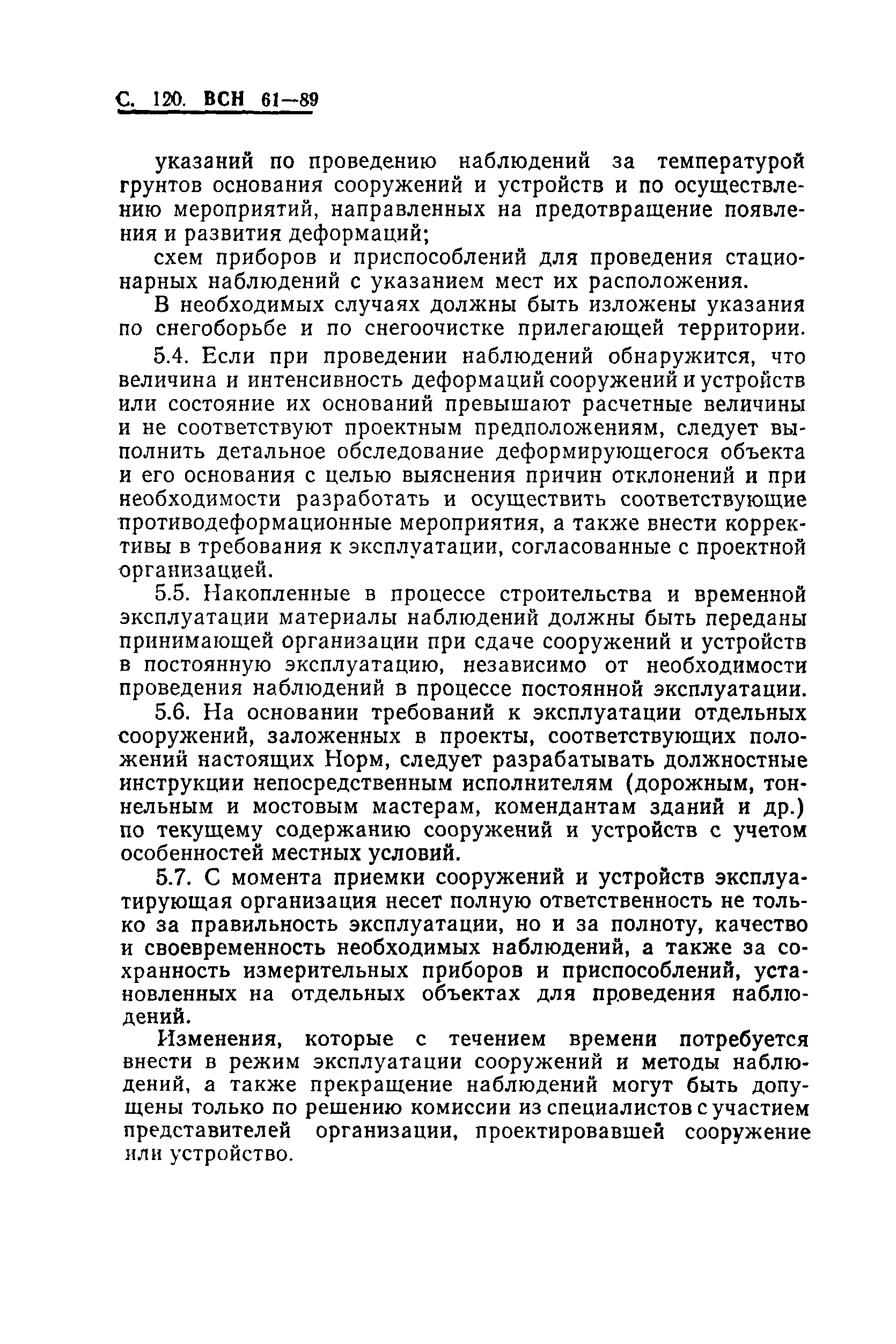 С. 120. ВСН 61—89

указаний по проведению наблюдений за температурой грунтов основания сооружений и устройств и по осуществлению мероприятий, направленных на предотвращение появления и развития деформаций;

схем приборов и приспособлений для проведения стационарных наблюдений с указанием мест их расположения.

В необходимых случаях должны быть изложены указания по снегоборьбе и по снегоочистке прилегающей территории.

5.4. Если при проведении наблюдений обнаружится, что величина и интенсивность деформаций сооружений и устройств или состояние их оснований превышают расчетные величины и не соответствуют проектным предположениям, следует выполнить детальное обследование деформирующегося объекта и его основания с целью выяснения причин отклонений и при необходимости разработать и осуществить соответствующие противодеформационные мероприятия, а также внести коррективы в требования к эксплуатации, согласованные с проектной организацией.

5.5. Накопленные в процессе строительства и временной эксплуатации материалы наблюдений должны быть переданы принимающей организации при сдаче сооружений и устройств в постоянную эксплуатацию, независимо от необходимости проведения наблюдений в процессе постоянной эксплуатации.

5.6. На основании требований к эксплуатации отдельных сооружений, заложенных в проекты, соответствующих положений настоящих Норм, следует разрабатывать должностные инструкции непосредственным исполнителям (дорожным, тоннельным и мостовым мастерам, комендантам зданий и др.) по текущему содержанию сооружений и устройств с учетом особенностей местных условий.

5.7. С момента приемки сооружений и устройств эксплуатирующая организация несет полную ответственность не только за правильность эксплуатации, но и за полноту, качество и своевременность необходимых наблюдений, а также за сохранность измерительных приборов и приспособлений, установленных на отдельных объектах для проведения наблюдений.

Изменения, которые с течением времени потребуется внести в режим эксплуатации сооружений и методы наблюдений, а также прекращение наблюдений могут быть допущены только по решению комиссии из специалистов с участием представителей организации, проектировавшей сооружение или устройство.